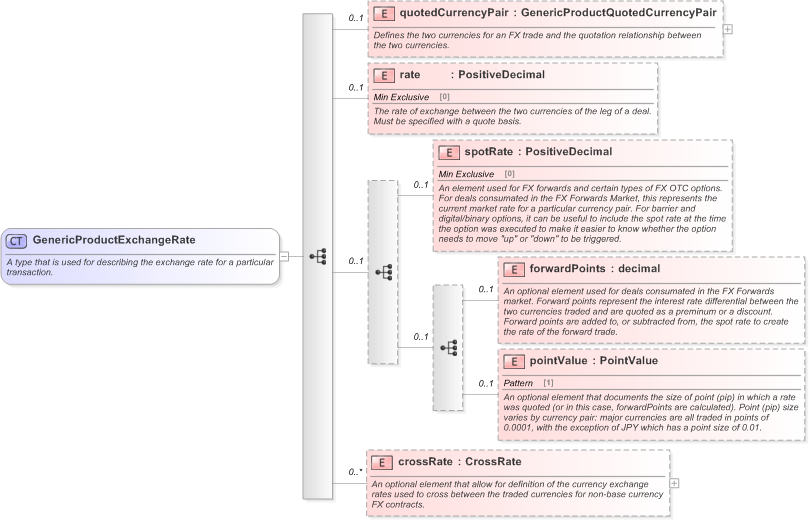 CT GenericProductExchangeRate

A type that is used for describing the exchange rate for a particular transaction.

0..1

E quotedCurrencyPair : GenericProductQuotedCurrencyPair

Defines the two currencies for an FX trade and the quotation relationship between the two currencies.

0..1

E rate : PositiveDecimal

Min Exclusive [0]

The rate of exchange between the two currencies of the leg of a deal. Must be specified with a quote basis.

0..1

0..1

E spotRate : PositiveDecimal

Min Exclusive [0]

An element used for FX forwards and certain types of FX OTC options. For deals consumated in the FX Forwards Market, this represents the current market rate for a particular currency pair. For barrier and digital/binary options, it can be useful to include the spot rate at the time the option was executed to make it easier to know whether the option needs to move "up" or "down" to be triggered.

0..1

0..1

E forwardPoints : decimal

An optional element used for deals consumated in the FX Forwards market. Forward points represent the interest rate differential between the two currencies traded and are quoted as a preminum or a discount. Forward points are added to, or subtracted from, the spot rate to create the rate of the forward trade.

0..1

E pointValue : PointValue

Pattern [1]

An optional element that documents the size of point (pip) in which a rate was quoted (or in this case, forwardPoints are calculated). Point (pip) size varies by currency pair: major currencies are all traded in points of 0.0001, with the exception of JPY which has a point size of 0.01.

0..*

E crossRate : CrossRate

An optional element that allow for definition of the currency exchange rates used to cross between the traded currencies for non-base currency FX contracts.